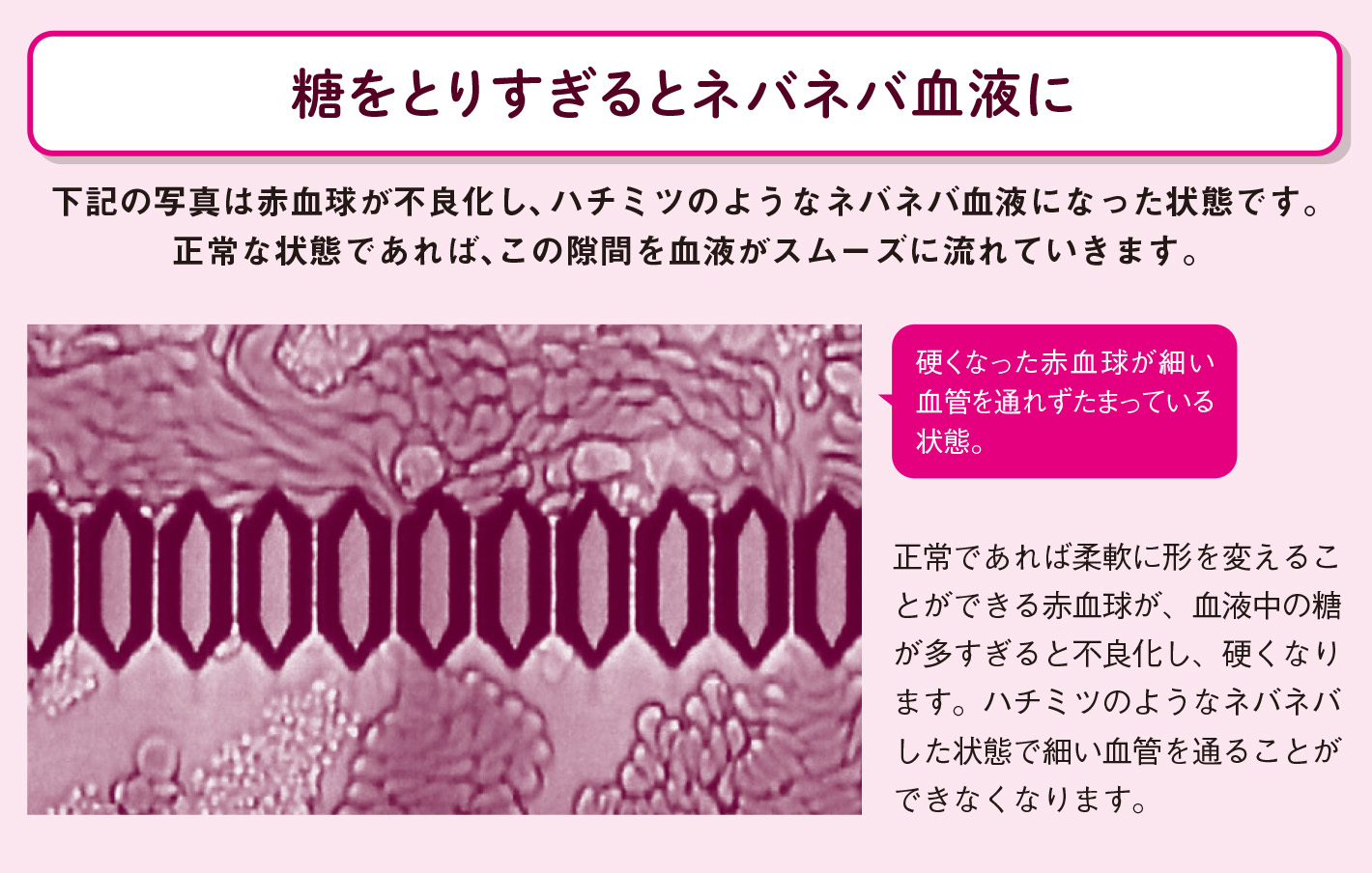 糖をとりすぎるとネバネバ血液に

下記の写真は赤血球が不良化し、ハチミツのようなネバネバ血液になった状態です。正常な状態であれば、この隙間を血液がスムーズに流れていきます。

硬くなった赤血球が細い血管を通れずたまっている状態。

正常であれば柔軟に形を変えることができる赤血球が、血液中の糖が多すぎると不良化し、硬くなります。ハチミツのようなネバネバした状態で細い血管を通ることができなくなります。